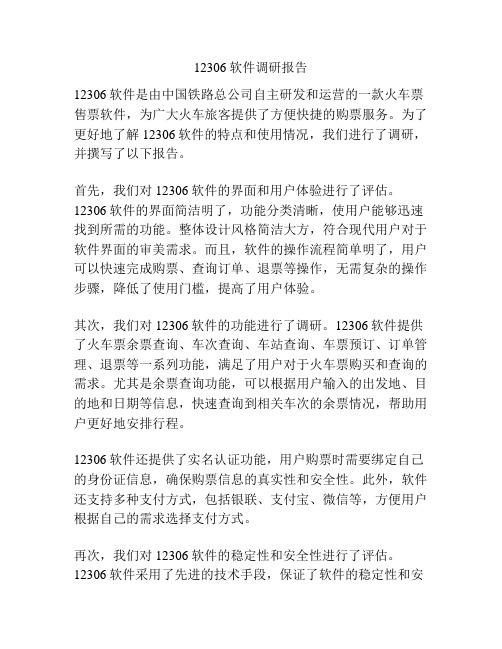 12306 软件调研报告

12306 软件是由中国铁路总公司自主研发和运营的一款火车票售票软件，为广大火车旅客提供了方便快捷的购票服务。为了更好地了解 12306 软件的特点和使用情况，我们进行了调研，并撰写了以下报告。

首先，我们对 12306 软件的界面和用户体验进行了评估。12306 软件的界面简洁明了，功能分类清晰，使用户能够迅速找到所需的功能。整体设计风格简洁大方，符合现代用户对于软件界面的审美需求。而且，软件的操作流程简单明了，用户可以快速完成购票、查询订单、退票等操作，无需复杂的操作步骤，降低了使用门槛，提高了用户体验。

其次，我们对 12306 软件的功能进行了调研。12306 软件提供了火车票余票查询、车次查询、车站查询、车票预订、订单管理、退票等一系列功能，满足了用户对于火车票购买和查询的需求。尤其是余票查询功能，可以根据用户输入的出发地、目的地和日期等信息，快速查询到相关车次的余票情况，帮助用户更好地安排行程。

12306 软件还提供了实名认证功能，用户购票时需要绑定自己的身份证信息，确保购票信息的真实性和安全性。此外，软件还支持多种支付方式，包括银联、支付宝、微信等，方便用户根据自己的需求选择支付方式。

再次，我们对 12306 软件的稳定性和安全性进行了评估。12306 软件采用了先进的技术手段，保证了软件的稳定性和安